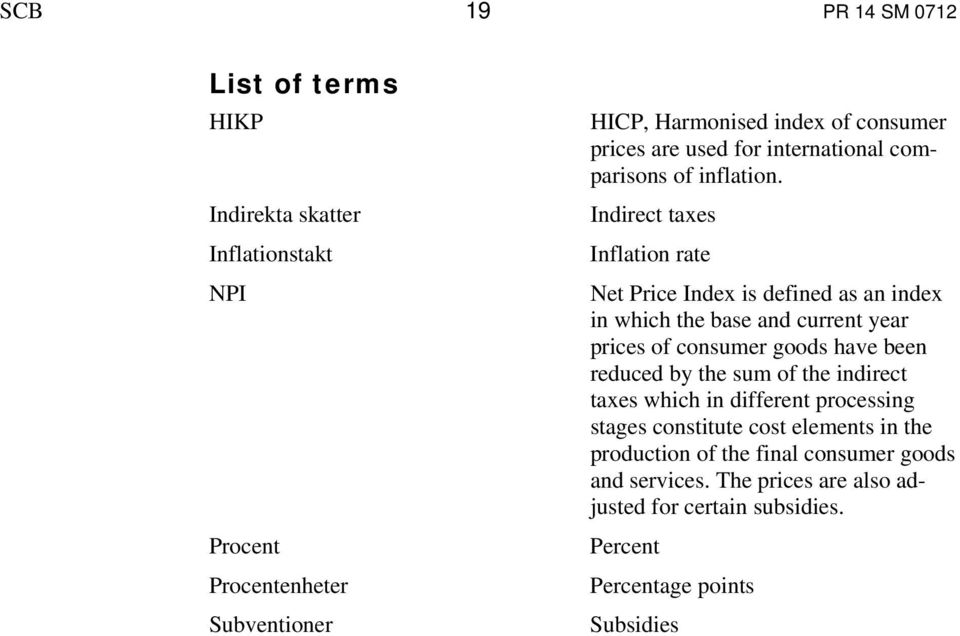 SCB 19 PR 14 SM 0712

List of terms

| | |
|---|---|
| HIKP | HICP, Harmonised index of consumer prices are used for international comparisons of inflation. |
| Indirekta skatter | Indirect taxes |
| Inflationstakt | Inflation rate |
| NPI | Net Price Index is defined as an index in which the base and current year prices of consumer goods have been reduced by the sum of the indirect taxes which in different processing stages constitute cost elements in the production of the final consumer goods and services. The prices are also adjusted for certain subsidies. |
| Procent | Percent |
| Procentenheter | Percentage points |
| Subventioner | Subsidies |